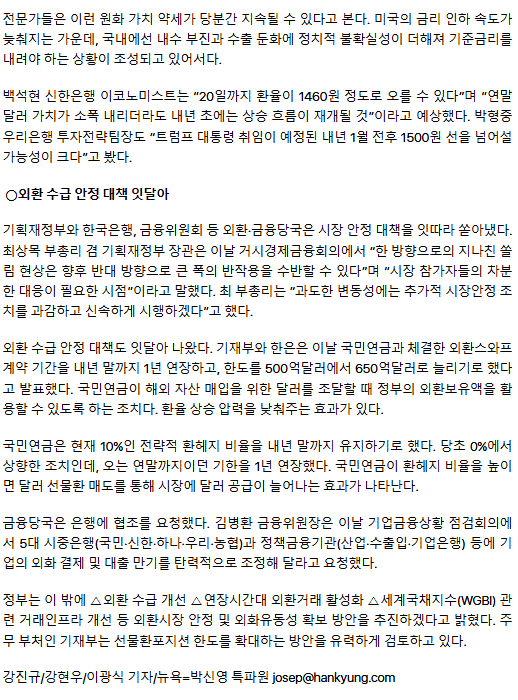 전문가들은 이런 원화 가치 약세가 당분간 지속될 수 있다고 본다. 미국의 금리 인하 속도가 늦춰지는 가운데, 국내에선 내수 부진과 수출 둔화에 정치적 불확실성이 더해져 기준금리를 내려야 하는 상황이 조성되고 있어서다.

백석현 신한은행 이코노미스트는 “20일까지 환율이 1460원 정도로 오를 수 있다”며 “연말 달러 가치가 소폭 내리더라도 내년 초에는 상승 흐름이 재개될 것”이라고 예상했다. 박형중 우리은행 투자전략팀장도 “트럼프 대통령 취임이 예정된 내년 1월 전후 1500원 선을 넘어설 가능성이 크다”고 봤다.

○외환 수급 안정 대책 잇달아

기획재정부와 한국은행, 금융위원회 등 외환·금융당국은 시장 안정 대책을 잇따라 쏟아냈다. 최상목 부총리 겸 기획재정부 장관은 이날 거시경제금융회의에서 “한 방향으로의 지나친 쏠림 현상은 향후 반대 방향으로 큰 폭의 반작용을 수반할 수 있다”며 “시장 참가자들의 차분한 대응이 필요한 시점”이라고 말했다. 최 부총리는 “과도한 변동성에는 추가적 시장안정 조치를 과감하고 신속하게 시행하겠다”고 했다.

외환 수급 안정 대책도 잇달아 나왔다. 기재부와 한은은 이날 국민연금과 체결한 외환스와프 계약 기간을 내년 말까지 1년 연장하고, 한도를 500억달러에서 650억달러로 늘리기로 했다고 발표했다. 국민연금이 해외 자산 매입을 위한 달러를 조달할 때 정부의 외환보유액을 활용할 수 있도록 하는 조치다. 환율 상승 압력을 낮춰주는 효과가 있다.

국민연금은 현재 10%인 전략적 환헤지 비율을 내년 말까지 유지하기로 했다. 당초 0%에서 상향한 조치인데, 오는 연말까지이던 기한을 1년 연장했다. 국민연금이 환헤지 비율을 높이면 달러 선물환 매도를 통해 시장에 달러 공급이 늘어나는 효과가 나타난다.

금융당국은 은행에 협조를 요청했다. 김병환 금융위원장은 이날 기업금융상황 점검회의에서 5대 시중은행(국민·신한·하나·우리·농협)과 정책금융기관(산업·수출입·기업은행) 등에 기업의 외화 결제 및 대출 만기를 탄력적으로 조정해 달라고 요청했다.

정부는 이 밖에 △외환 수급 개선 △연장시간대 외환거래 활성화 △세계국채지수(WGBI) 관련 거래인프라 개선 등 외환시장 안정 및 외화유동성 확보 방안을 추진하겠다고 밝혔다. 주무 부처인 기재부는 선물환포지션 한도를 확대하는 방안을 유력하게 검토하고 있다.

강진규/강현우/이광식 기자/뉴욕=박신영 특파원 josep@hankyung.com